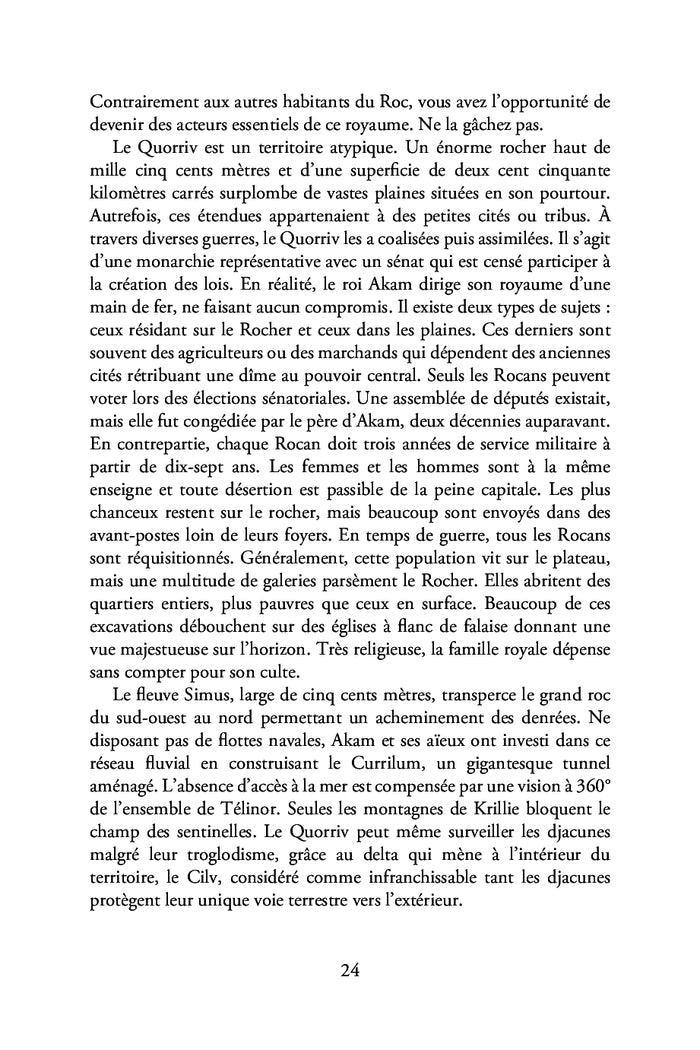 Contrairement aux autres habitants du Roc, vous avez l'opportunité de devenir des acteurs essentiels de ce royaume. Ne la gâchez pas.

Le Quorriv est un territoire atypique. Un énorme rocher haut de mille cinq cents mètres et d'une superficie de deux cent cinquante kilomètres carrés surplombe de vastes plaines situées en son pourtour. Autrefois, ces étendues appartenaient à des petites cités ou tribus. À travers diverses guerres, le Quorriv les a coalisées puis assimilées. Il s'agit d'une monarchie représentative avec un sénat qui est censé participer à la création des lois. En réalité, le roi Akam dirige son royaume d'une main de fer, ne faisant aucun compromis. Il existe deux types de sujets : ceux résidant sur le Rocher et ceux dans les plaines. Ces derniers sont souvent des agriculteurs ou des marchands qui dépendent des anciennes cités rétribuant une dîme au pouvoir central. Seuls les Rocans peuvent voter lors des élections sénatoriales. Une assemblée de députés existait, mais elle fut congédiée par le père d'Akam, deux décennies auparavant. En contrepartie, chaque Rocan doit trois années de service militaire à partir de dix-sept ans. Les femmes et les hommes sont à la même enseigne et toute désertion est passible de la peine capitale. Les plus chanceux restent sur le rocher, mais beaucoup sont envoyés dans des avant-postes loin de leurs foyers. En temps de guerre, tous les Rocans sont réquisitionnés. Généralement, cette population vit sur le plateau, mais une multitude de galeries parsèment le Rocher. Elles abritent des quartiers entiers, plus pauvres que ceux en surface. Beaucoup de ces excavations débouchent sur des églises à flanc de falaise donnant une vue majestueuse sur l'horizon. Très religieuse, la famille royale dépense sans compter pour son culte.

Le fleuve Simus, large de cinq cents mètres, transperce le grand roc du sud-ouest au nord permettant un acheminement des denrées. Ne disposant pas de flottes navales, Akam et ses aïeux ont investi dans ce réseau fluvial en construisant le Currilum, un gigantesque tunnel aménagé. L'absence d'accès à la mer est compensée par une vision à 360° de l'ensemble de Télinor. Seules les montagnes de Krillie bloquent le champ des sentinelles. Le Quorriv peut même surveiller les djacunes malgré leur troglodisme, grâce au delta qui mène à l'intérieur du territoire, le Cilv, considéré comme infranchissable tant les djacunes protègent leur unique voie terrestre vers l'extérieur.

24